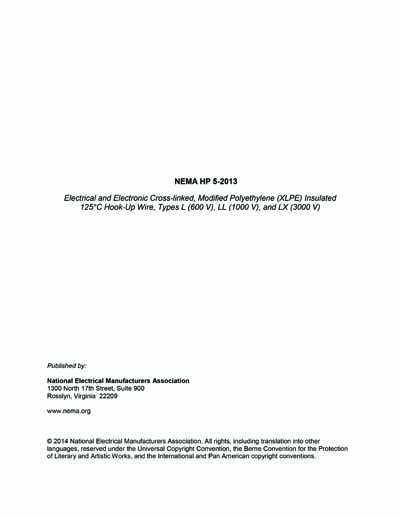 NEMA HP 5-2013

Electrical and Electronic Cross-linked, Modified Polyethylene (XLPE) Insulated 125°C Hook-Up Wire, Types L (600 V), LL (1000 V), and LX (3000 V)

Published by:

National Electrical Manufacturers Association
1300 North 17th Street, Suite 900
Rosslyn, Virginia 22209

www.nema.org

© 2014 National Electrical Manufacturers Association. All rights, including translation into other languages, reserved under the Universal Copyright Convention, the Berne Convention for the Protection of Literary and Artistic Works, and the International and Pan American copyright conventions.